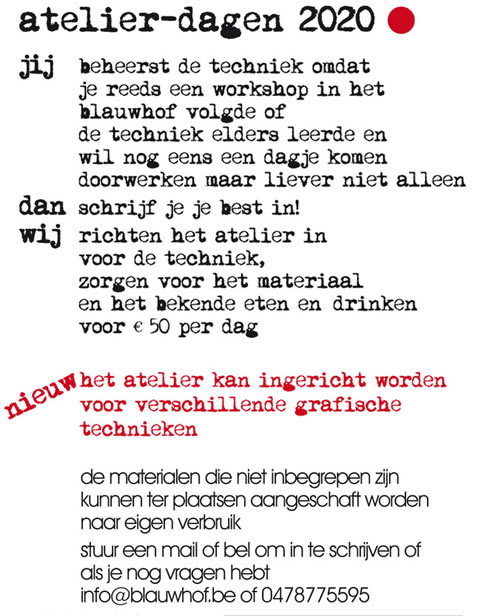 atelier-dagen 2020

jij beheerst de techniek omdat je reeds een workshop in het blauwhof volgde of de techniek elders leerde en wil nog eens een dagje komen doorwerken maar liever niet alleen

dan schrijf je je best in!

wij richten het atelier in voor de techniek, zorgen voor het materiaal en het bekende eten en drinken voor € 50 per dag

nieuw het atelier kan ingericht worden voor verschillende grafische technieken

de materialen die niet inbegrepen zijn kunnen ter plaatsen aangeschaft worden naar eigen verbruik

stuur een mail of bel om in te schrijven of als je nog vragen hebt info@blauwhof.be of 0478775595